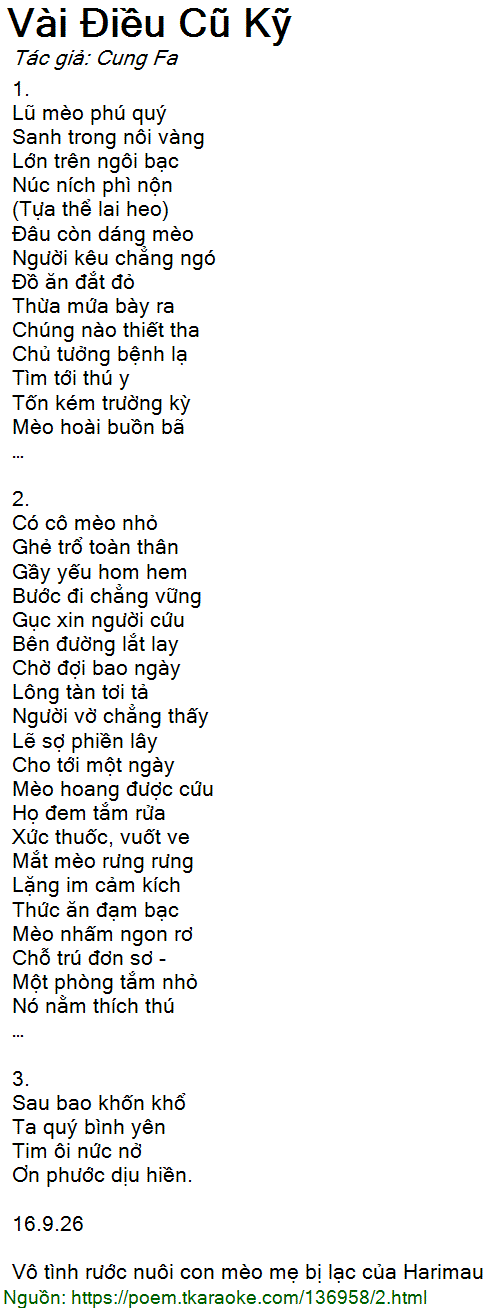 Vài Điều Cũ Kỹ
Tác giả: Cung Fa

1.
Lũ mèo phú quý
Sanh trong nôi vàng
Lớn trên ngôi bạc
Núc ních phì nộn
(Tựa thể lai heo)
Đâu còn dáng mèo
Người kêu chẳng ngó
Đồ ăn đắt đỏ
Thừa mứa bày ra
Chúng nào thiết tha
Chủ tưởng bệnh lạ
Tìm tới thú y
Tốn kém trường kỳ
Mèo hoài buồn bã
...

2.
Có cô mèo nhỏ
Ghẻ trổ toàn thân
Gầy yếu hom hem
Bước đi chẳng vững
Gục xin người cứu
Bên đường lắt lay
Chờ đợi bao ngày
Lông tàn tơi tả
Người vờ chẳng thấy
Lẽ sợ phiền lây
Cho tới một ngày
Mèo hoang được cứu
Họ đem tắm rửa
Xức thuốc, vuốt ve
Mắt mèo rưng rưng
Lặng im cảm kích
Thức ăn đạm bạc
Mèo nhấm ngon rơ
Chỗ trú đơn sơ -
Một phòng tắm nhỏ
Nó nằm thích thú
...

3.
Sau bao khốn khổ
Ta quý bình yên
Tim ôi nức nở
Ơn phước dịu hiền.

16.9.26

Vô tình rước nuôi con mèo mẹ bị lạc của Harimau
Nguồn: https://poem.tkaraoke.com/136958/2.html